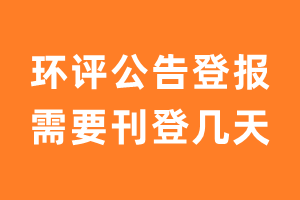 环评公告登报
需要刊登几天